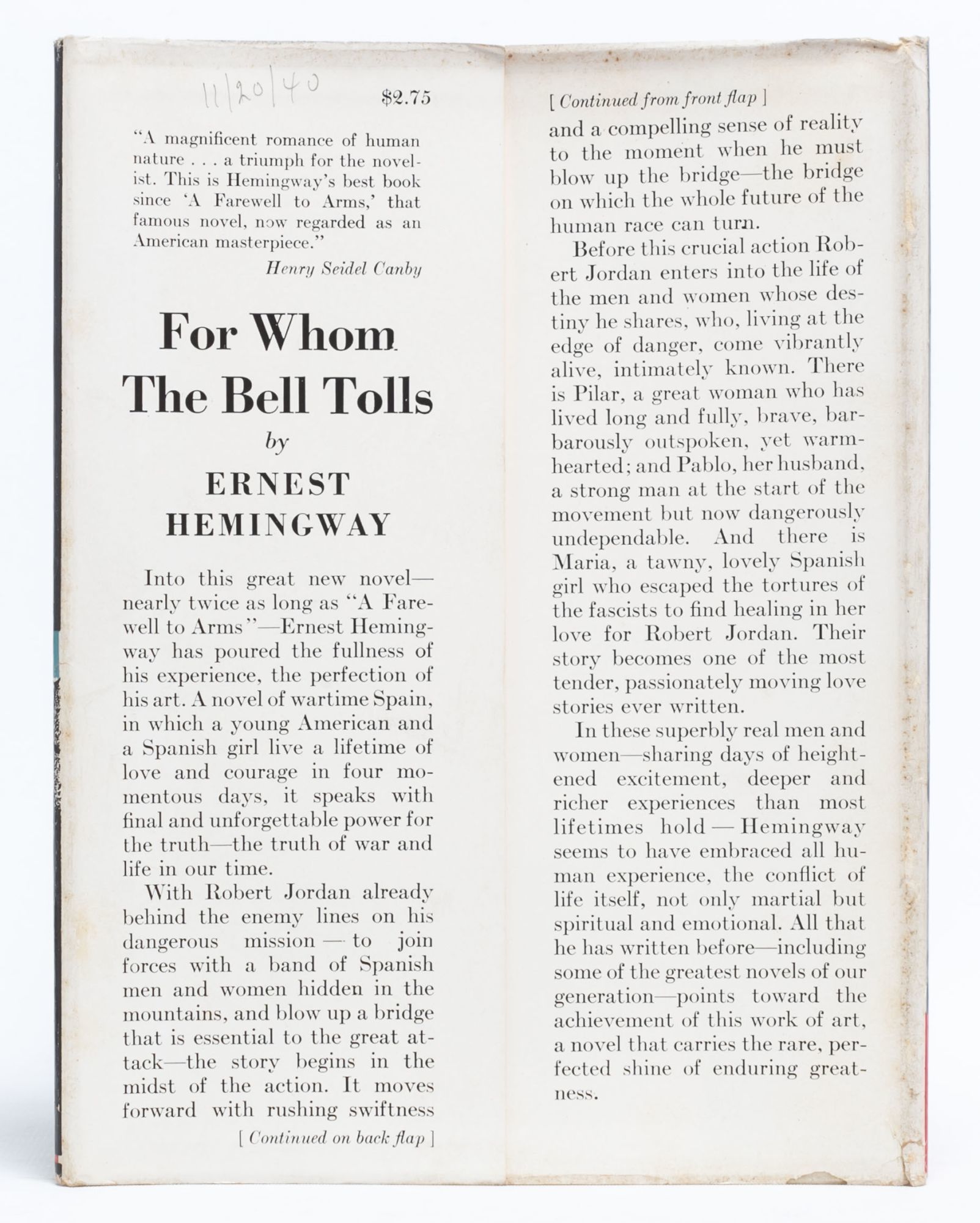 11/20/40 $2.75

"A magnificent romance of human nature . . . a triumph for the novelist. This is Hemingway's best book since 'A Farewell to Arms,' that famous novel, now regarded as an American masterpiece."

Henry Seidel Canby

For Whom The Bell Tolls

by

ERNEST HEMINGWAY

Into this great new novel—nearly twice as long as "A Farewell to Arms"—Ernest Hemingway has poured the fullness of his experience, the perfection of his art. A novel of wartime Spain, in which a young American and a Spanish girl live a lifetime of love and courage in four momentous days, it speaks with final and unforgettable power for the truth—the truth of war and life in our time.

With Robert Jordan already behind the enemy lines on his dangerous mission — to join forces with a band of Spanish men and women hidden in the mountains, and blow up a bridge that is essential to the great attack—the story begins in the midst of the action. It moves forward with rushing swiftness

[ Continued on back flap ]

[ Continued from front flap ]

and a compelling sense of reality to the moment when he must blow up the bridge—the bridge on which the whole future of the human race can turn.

Before this crucial action Robert Jordan enters into the life of the men and women whose destiny he shares, who, living at the edge of danger, come vibrantly alive, intimately known. There is Pilar, a great woman who has lived long and fully, brave, barbarously outspoken, yet warmhearted; and Pablo, her husband, a strong man at the start of the movement but now dangerously undependable. And there is Maria, a tawny, lovely Spanish girl who escaped the tortures of the fascists to find healing in her love for Robert Jordan. Their story becomes one of the most tender, passionately moving love stories ever written.

In these superbly real men and women—sharing days of heightened excitement, deeper and richer experiences than most lifetimes hold — Hemingway seems to have embraced all human experience, the conflict of life itself, not only martial but spiritual and emotional. All that he has written before—including some of the greatest novels of our generation—points toward the achievement of this work of art, a novel that carries the rare, perfected shine of enduring greatness.